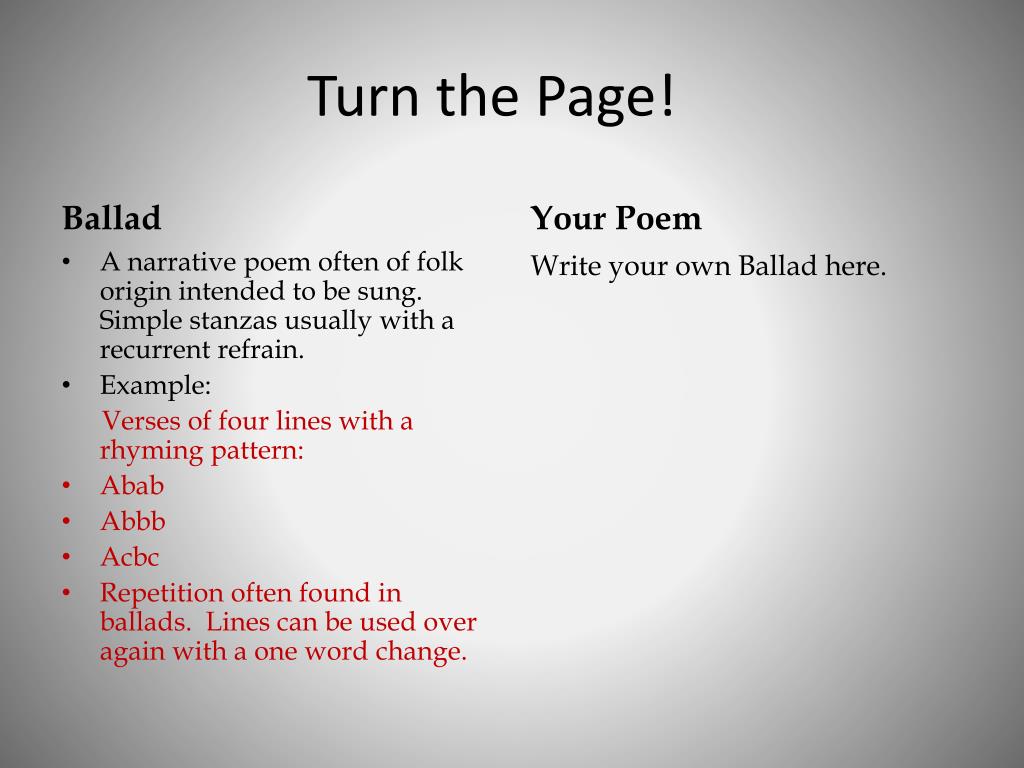 Turn the Page!

Ballad

• A narrative poem often of folk origin intended to be sung. Simple stanzas usually with a recurrent refrain.
• Example:
Verses of four lines with a rhyming pattern:
• Abab
• Abbb
• Acbc
• Repetition often found in ballads. Lines can be used over again with a one word change.

Your Poem

Write your own Ballad here.